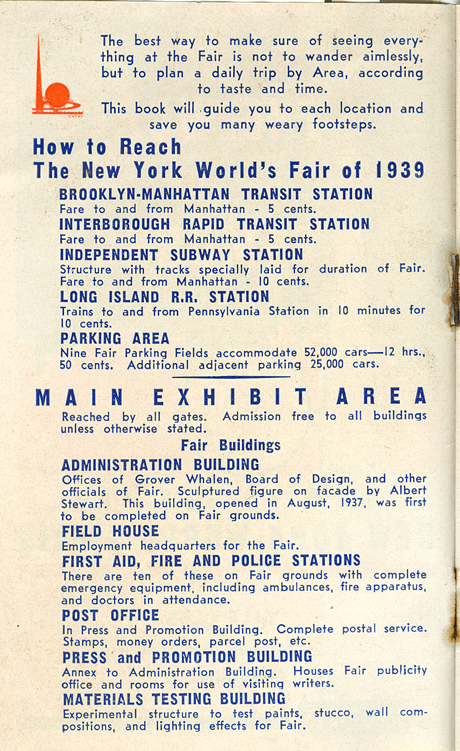 The best way to make sure of seeing everything at the Fair is not to wander aimlessly, but to plan a daily trip by Area, according to taste and time.

This book will guide you to each location and save you many weary footsteps.

How to Reach
The New York World's Fair of 1939

BROOKLYN-MANHATTAN TRANSIT STATION
Fare to and from Manhattan - 5 cents.

INTERBOROUGH RAPID TRANSIT STATION
Fare to and from Manhattan - 5 cents.

INDEPENDENT SUBWAY STATION
Structure with tracks specially laid for duration of Fair. Fare to and from Manhattan - 10 cents.

LONG ISLAND R.R. STATION
Trains to and from Pennsylvania Station in 10 minutes for 10 cents.

PARKING AREA
Nine Fair Parking Fields accommodate 52,000 cars—12 hrs., 50 cents. Additional adjacent parking 25,000 cars.

MAIN EXHIBIT AREA

Reached by all gates. Admission free to all buildings unless otherwise stated.

Fair Buildings

ADMINISTRATION BUILDING
Offices of Grover Whalen, Board of Design, and other officials of Fair. Sculptured figure on facade by Albert Stewart. This building, opened in August, 1937, was first to be completed on Fair grounds.

FIELD HOUSE
Employment headquarters for the Fair.

FIRST AID, FIRE AND POLICE STATIONS
There are ten of these on Fair grounds with complete emergency equipment, including ambulances, fire apparatus, and doctors in attendance.

POST OFFICE
In Press and Promotion Building. Complete postal service. Stamps, money orders, parcel post, etc.

PRESS and PROMOTION BUILDING
Annex to Administration Building. Houses Fair publicity office and rooms for use of visiting writers.

MATERIALS TESTING BUILDING
Experimental structure to test paints, stucco, wall compositions, and lighting effects for Fair.